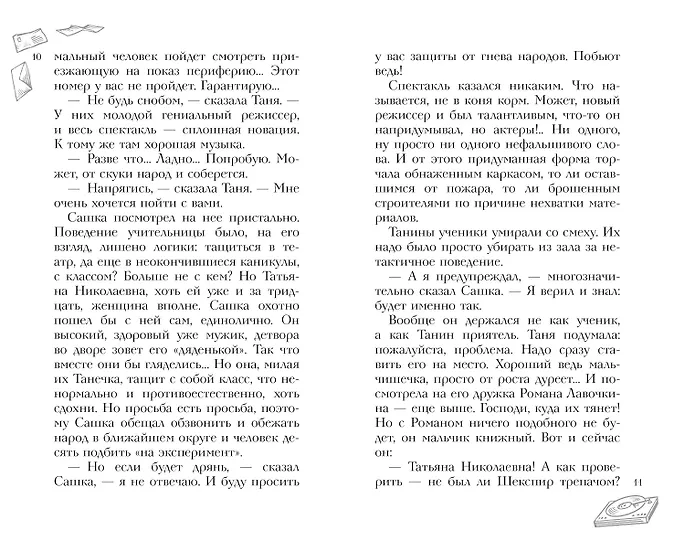 10

мальный человек пойдет смотреть приезжающую на показ периферию... Этот номер у вас не пройдет. Гарантирую...

— Не будь снобом, — сказала Таня. — У них молодой гениальный режиссер, и весь спектакль — сплошная новация. К тому же там хорошая музыка.

— Разве что... Ладно... Попробую. Может, от скуки народ и соберется.

— Напрягись, — сказала Таня. — Мне очень хочется пойти с вами.

Сашка посмотрел на нее пристально. Поведение учительницы было, на его взгляд, лишено логики: тащиться в театр, да еще в неокончившиеся каникулы, с классом? Больше не с кем? Но Татьяна Николаевна, хоть ей уже и за тридцать, женщина вполне. Сашка охотно пошел бы с ней сам, единолично. Он высокий, здоровый уже мужик, детвора во дворе зовет его «дяденькой». Так что вместе они бы гляделись... Но она, милая их Танечка, тащит с собой класс, что ненормально и противоестественно, хоть сдохни. Но просьба есть просьба, поэтому Сашка обещал обзвонить и обежать народ в ближайшем округе и человек десять подбить «на эксперимент».

— Но если будет дрянь, — сказал Сашка, — я не отвечаю. И буду просить у вас защиты от гнева народов. Побьют ведь!

Спектакль казался никаким. Что называется, не в коня корм. Может, новый режиссер и был талантливым, что-то он напридумывал, но актеры!.. Ни одного, ну просто ни одного нефальшивого слова. И от этого придуманная форма торчала обнаженным каркасом, то ли оставшимся от пожара, то ли брошенным строителями по причине нехватки материалов.

Танины ученики умирали со смеху. Их надо было просто убирать из зала за нетактичное поведение.

— А я предупреждал, — многозначительно сказал Сашка. — Я верил и знал: будет именно так.

Вообще он держался не как ученик, а как Танин приятель. Таня подумала: пожалуйста, проблема. Надо сразу ставить его на место. Хороший ведь мальчишечка, просто от роста дуреет... И посмотрела на его дружка Романа Лавочкина — еще выше. Господи, куда их тянет! Но с Романом ничего подобного не будет, он мальчик книжный. Вот и сейчас он:

— Татьяна Николаевна! А как проверить — не был ли Шекспир трепачом?

11